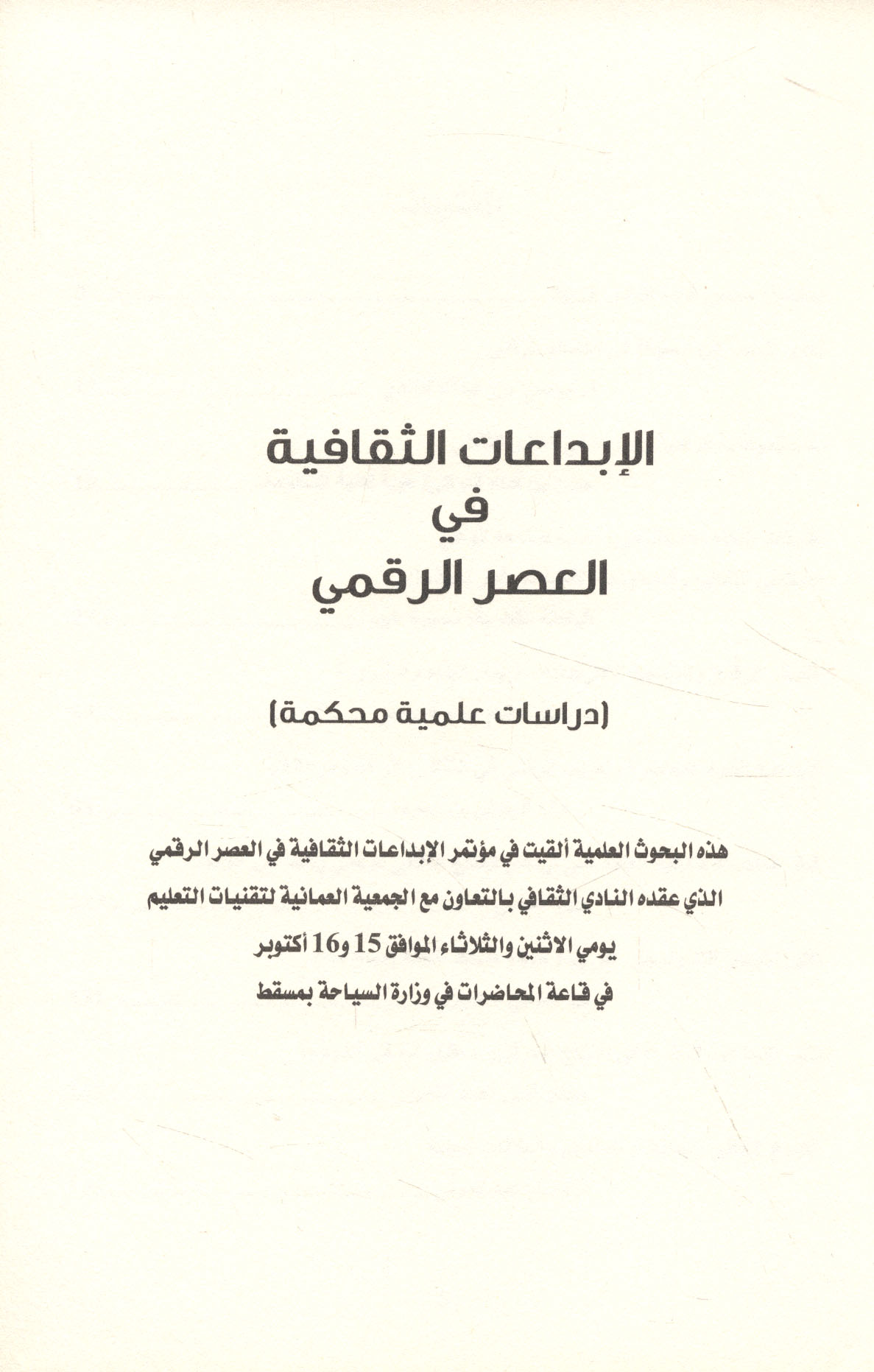 الإبداعات الثقافية
في
العصر الرقمي

(دراسات علمية محكمة)

هذه البحوث العلمية ألقيت في مؤتمر الإبداعات الثقافية في العصر الرقمي الذي عقده النادي الثقافي بالتعاون مع الجمعية العمانية لتقنيات التعليم يومي الاثنين والثلاثاء الموافق 15 و16 أكتوبر في قاعة المحاضرات في وزارة السياحة بمسقط